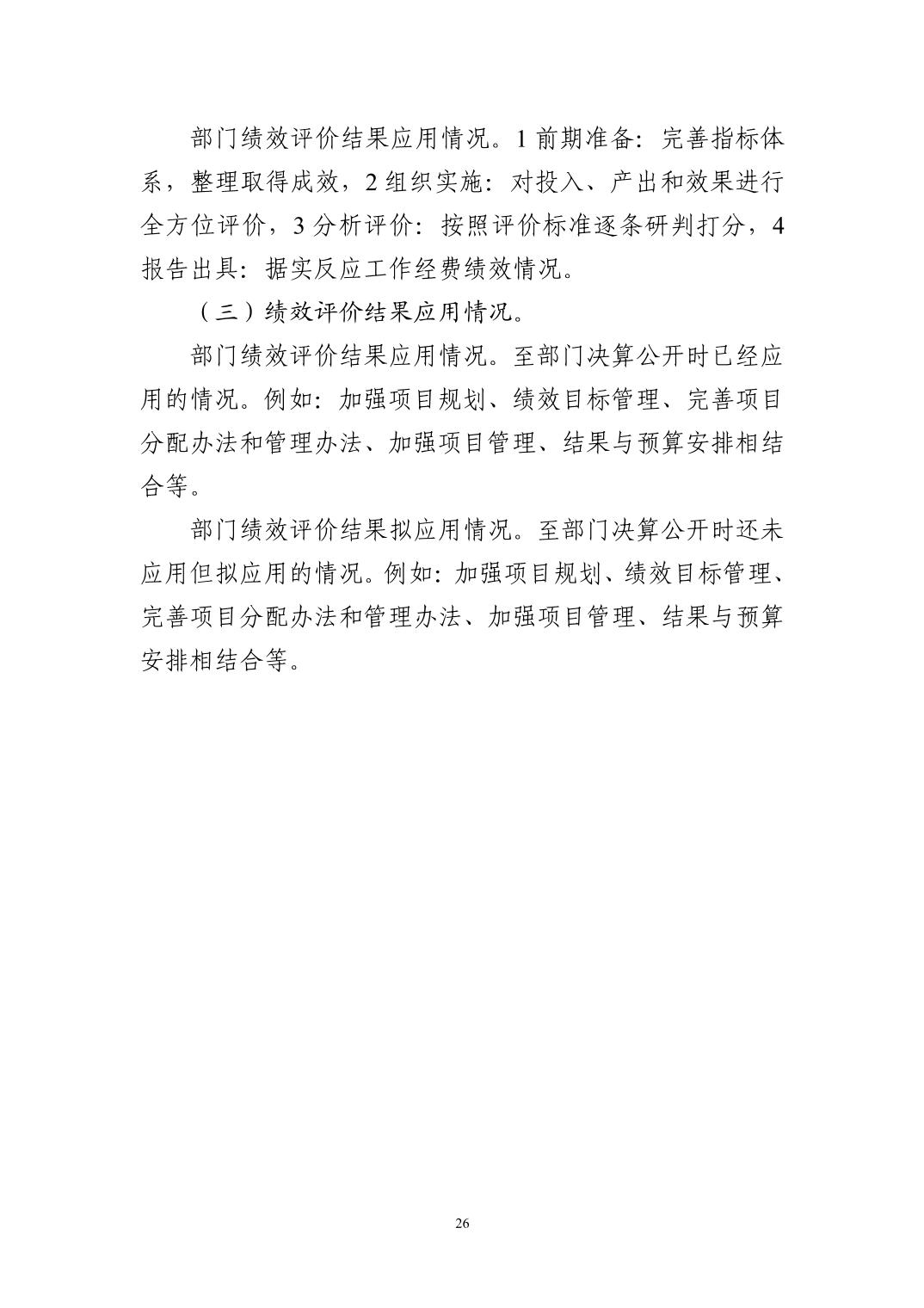 部门绩效评价结果应用情况。1 前期准备：完善指标体系，整理取得成效，2 组织实施：对投入、产出和效果进行全方位评价，3 分析评价：按照评价标准逐条研判打分，4 报告出具：据实反应工作经费绩效情况。

（三）绩效评价结果应用情况。

部门绩效评价结果应用情况。至部门决算公开时已经应用的情况。例如：加强项目规划、绩效目标管理、完善项目分配办法和管理办法、加强项目管理、结果与预算安排相结合等。

部门绩效评价结果拟应用情况。至部门决算公开时还未应用但拟应用的情况。例如：加强项目规划、绩效目标管理、完善项目分配办法和管理办法、加强项目管理、结果与预算安排相结合等。

26